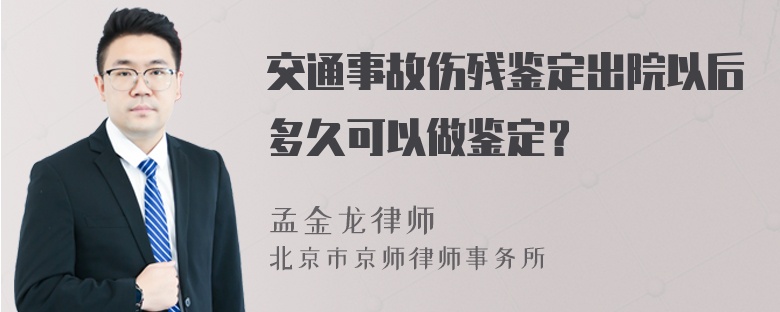 交通事故伤残鉴定出院以后多久可以做鉴定？

孟金龙律师
北京市京师律师事务所